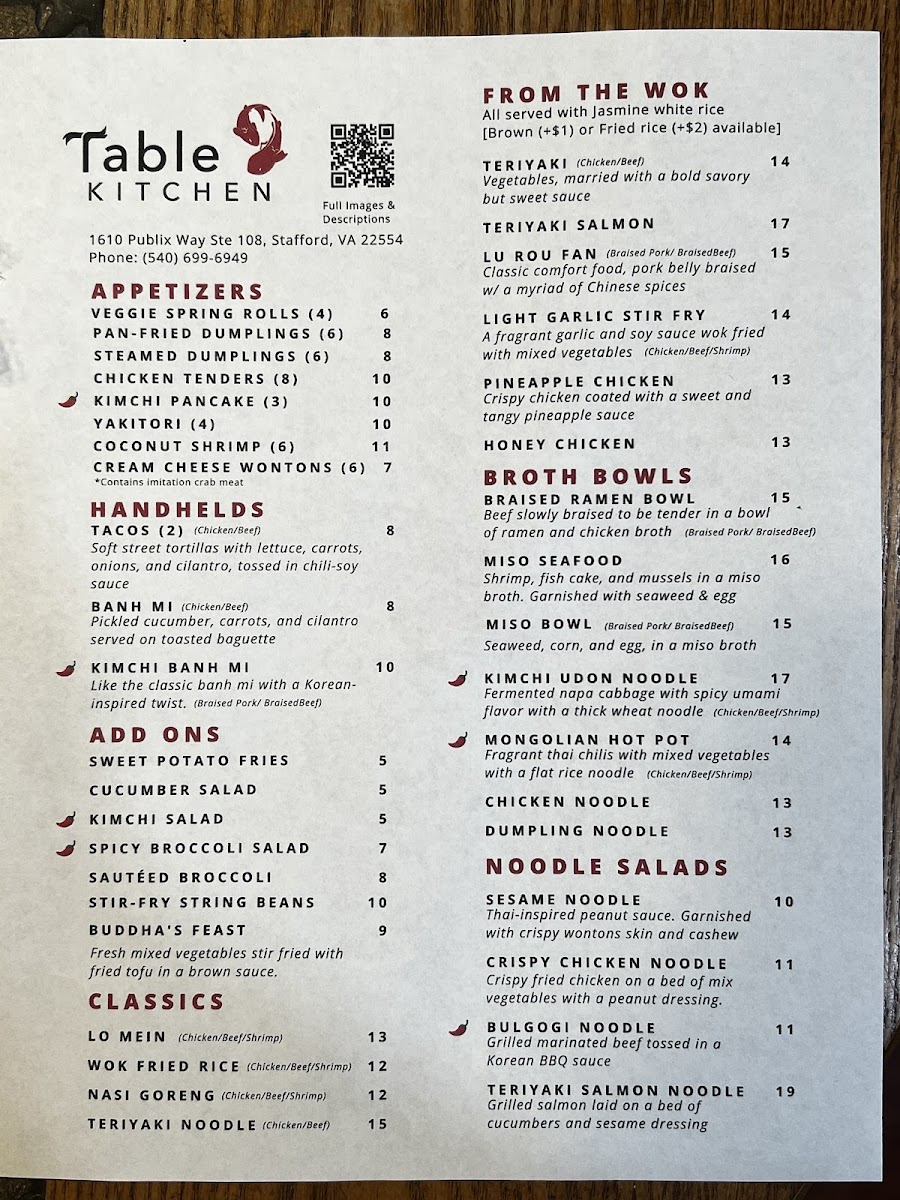 Table
KITCHEN

Full Images & Descriptions

1610 Publix Way Ste 108, Stafford, VA 22554
Phone: (540) 699-6949

APPETIZERS
VEGGIE SPRING ROLLS (4) 6
PAN-FRIED DUMPLINGS (6) 8
STEAMED DUMPLINGS (6) 8
CHICKEN TENDERS (8) 10
KIMCHI PANCAKE (3) 10
YAKITORI (4) 10
COCONUT SHRIMP (6) 11
CREAM CHEESE WONTONS (6) 7
*Contains imitation crab meat

HANDHELDS
TACOS (2) (Chicken/Beef) 8
Soft street tortillas with lettuce, carrots, onions, and cilantro, tossed in chili-soy sauce

BANH MI (Chicken/Beef) 8
Pickled cucumber, carrots, and cilantro served on toasted baguette

KIMCHI BANH MI 10
Like the classic banh mi with a Korean-inspired twist. (Braised Pork/ BraisedBeef)

ADD ONS
SWEET POTATO FRIES 5
CUCUMBER SALAD 5
KIMCHI SALAD 5
SPICY BROCCOLI SALAD 7
SAUTÉED BROCCOLI 8
STIR-FRY STRING BEANS 10
BUDDHA'S FEAST 9
Fresh mixed vegetables stir fried with fried tofu in a brown sauce.

CLASSICS
LO MEIN (Chicken/Beef/Shrimp) 13
WOK FRIED RICE (Chicken/Beef/Shrimp) 12
NASI GORENG (Chicken/Beef/Shrimp) 12
TERIYAKI NOODLE (Chicken/Beef) 15

FROM THE WOK
All served with Jasmine white rice
[Brown (+$1) or Fried rice (+$2) available]

TERIYAKI (Chicken/Beef) 14
Vegetables, married with a bold savory but sweet sauce

TERIYAKI SALMON 17

LU ROU FAN (Braised Pork/ BraisedBeef) 15
Classic comfort food, pork belly braised w/ a myriad of Chinese spices

LIGHT GARLIC STIR FRY 14
A fragrant garlic and soy sauce wok fried with mixed vegetables (Chicken/Beef/Shrimp)

PINEAPPLE CHICKEN 13
Crispy chicken coated with a sweet and tangy pineapple sauce

HONEY CHICKEN 13

BROTH BOWLS
BRAISED RAMEN BOWL 15
Beef slowly braised to be tender in a bowl of ramen and chicken broth (Braised Pork/ BraisedBeef)

MISO SEAFOOD 16
Shrimp, fish cake, and mussels in a miso broth. Garnished with seaweed & egg

MISO BOWL (Braised Pork/ BraisedBeef) 15
Seaweed, corn, and egg, in a miso broth

KIMCHI UDON NOODLE 17
Fermented napa cabbage with spicy umami flavor with a thick wheat noodle (Chicken/Beef/Shrimp)

MONGOLIAN HOT POT 14
Fragrant thai chilis with mixed vegetables with a flat rice noodle (Chicken/Beef/Shrimp)

CHICKEN NOODLE 13
DUMPLING NOODLE 13

NOODLE SALADS
SESAME NOODLE 10
Thai-inspired peanut sauce. Garnished with crispy wontons skin and cashew

CRISPY CHICKEN NOODLE 11
Crispy fried chicken on a bed of mix vegetables with a peanut dressing.

BULGOGI NOODLE 11
Grilled marinated beef tossed in a Korean BBQ sauce

TERIYAKI SALMON NOODLE 19
Grilled salmon laid on a bed of cucumbers and sesame dressing